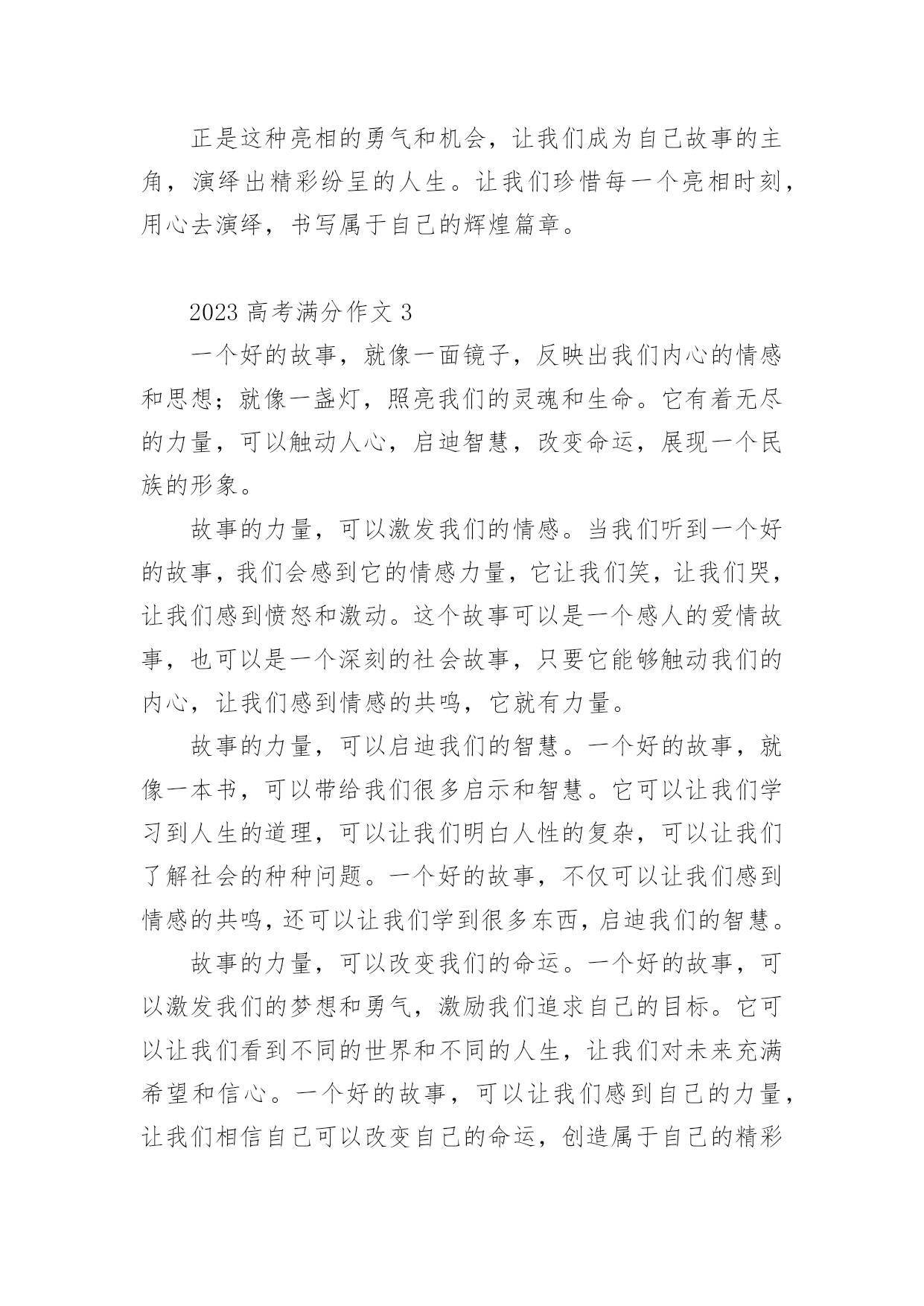 正是这种亮相的勇气和机会，让我们成为自己故事的主角，演绎出精彩纷呈的人生。让我们珍惜每一个亮相时刻，用心去演绎，书写属于自己的辉煌篇章。

2023 高考满分作文 3

一个好的故事，就像一面镜子，反映出我们内心的情感和思想；就像一盏灯，照亮我们的灵魂和生命。它有着无尽的力量，可以触动人心，启迪智慧，改变命运，展现一个民族的形象。

故事的力量，可以激发我们的情感。当我们听到一个好的故事，我们会感到它的情感力量，它让我们笑，让我们哭，让我们感到愤怒和激动。这个故事可以是一个感人的爱情故事，也可以是一个深刻的社会故事，只要它能够触动我们的内心，让我们感到情感的共鸣，它就有力量。

故事的力量，可以启迪我们的智慧。一个好的故事，就像一本书，可以带给我们很多启示和智慧。它可以让我们学习到人生的道理，可以让我们明白人性的复杂，可以让我们了解社会的种种问题。一个好的故事，不仅可以让我们感到情感的共鸣，还可以让我们学到很多东西，启迪我们的智慧。

故事的力量，可以改变我们的命运。一个好的故事，可以激发我们的梦想和勇气，激励我们追求自己的目标。它可以让我们看到不同的世界和不同的人生，让我们对未来充满希望和信心。一个好的故事，可以让我们感到自己的力量，让我们相信自己可以改变自己的命运，创造属于自己的精彩